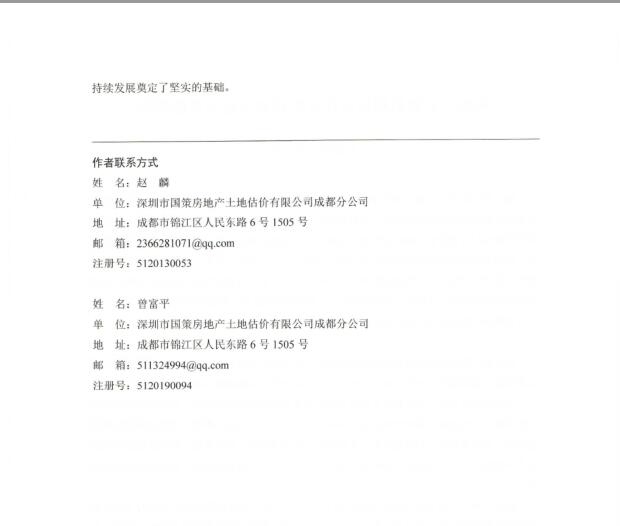 持续发展奠定了坚实的基础。

作者联系方式

姓 名：赵 麟

单 位：深圳市国策房地产土地估价有限公司成都分公司

地 址：成都市锦江区人民东路 6 号 1505 号

邮 箱：2366281071@qq.com

注册号：5120130053

姓 名：曾富平

单 位：深圳市国策房地产土地估价有限公司成都分公司

地 址：成都市锦江区人民东路 6 号 1505 号

邮 箱：511324994@qq.com

注册号：5120190094